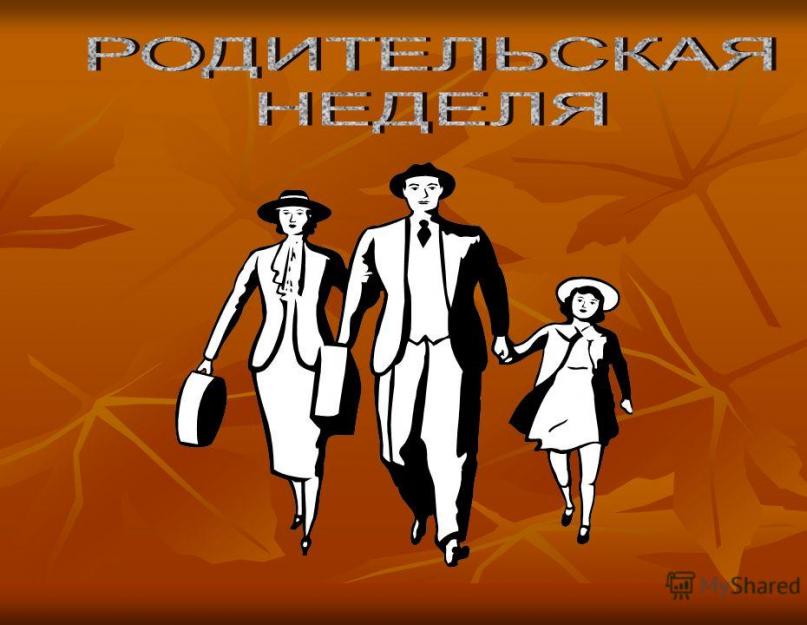 РОДИТЕЛЬСКАЯ НЕДЕЛЯ

MyShared